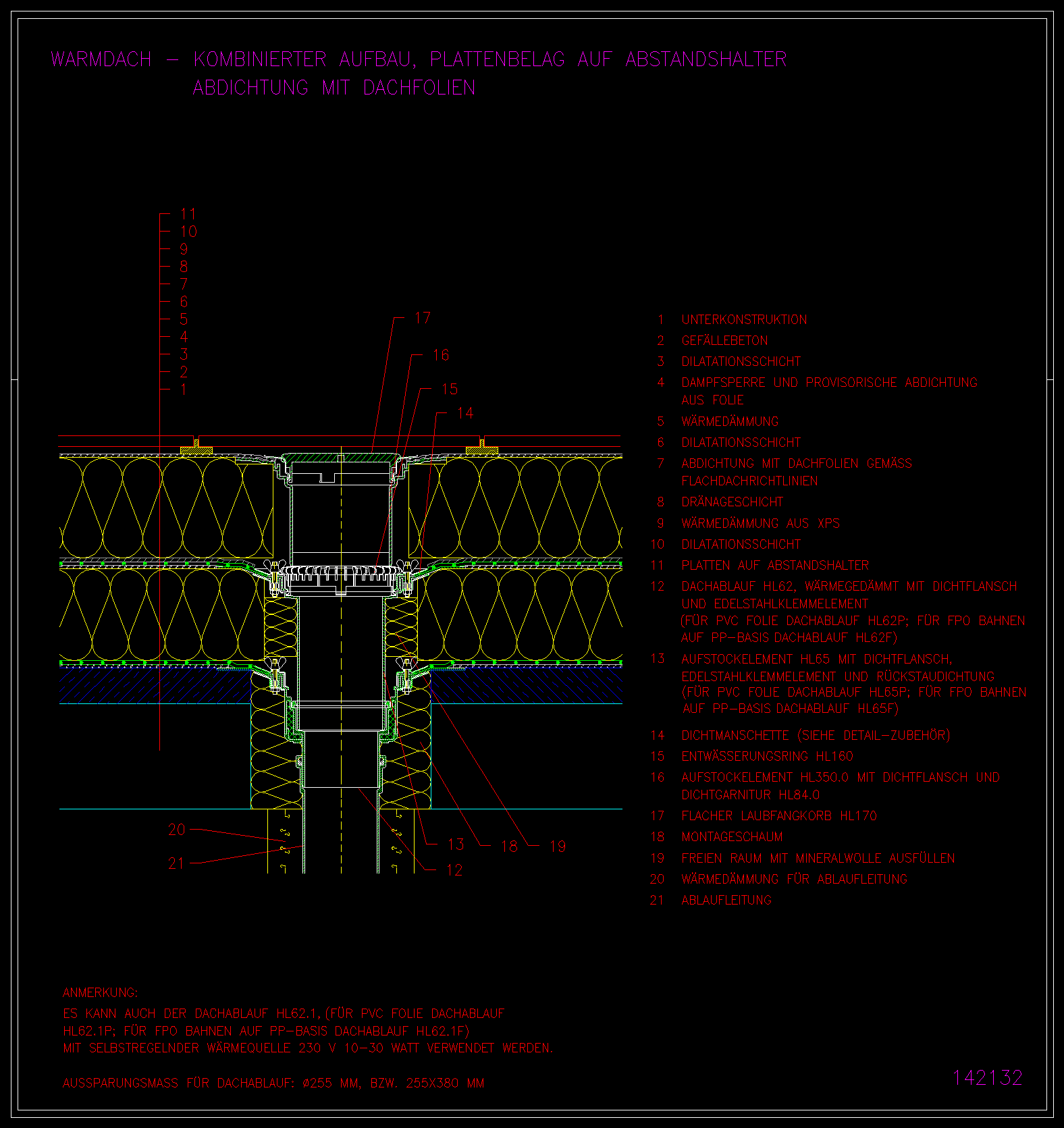 WARMDACH – KOMBINIERTER AUFBAU, PLATTENBELAG AUF ABSTANDSHALTER
ABDICHTUNG MIT DACHFOLIEN

11
10
9
8
7
6
5
4
3
2
1

17
16
15
14

20
21
13
18
19
12

1 UNTERKONSTRUKTION
2 GEFÄLLEBETON
3 DILATATIONSSCHICHT
4 DAMPFSPERRE UND PROVISORISCHE ABDICHTUNG AUS FOLIE
5 WÄRMEDÄMMUNG
6 DILATATIONSSCHICHT
7 ABDICHTUNG MIT DACHFOLIEN GEMÄSS FLACHDACHRICHTLINIEN
8 DRÄNAGESCHICHT
9 WÄRMEDÄMMUNG AUS XPS
10 DILATATIONSSCHICHT
11 PLATTEN AUF ABSTANDSHALTER
12 DACHABLAUF HL62, WÄRMEGEDÄMMT MIT DICHTFLANSCH UND EDELSTAHLKLEMMELEMENT (FÜR PVC FOLIE DACHABLAUF HL62P; FÜR FPO BAHNEN AUF PP–BASIS DACHABLAUF HL62F)
13 AUFSTOCKELEMENT HL65 MIT DICHTFLANSCH, EDELSTAHLKLEMMELEMENT UND RÜCKSTAUDICHTUNG (FÜR PVC FOLIE DACHABLAUF HL65P; FÜR FPO BAHNEN AUF PP–BASIS DACHABLAUF HL65F)
14 DICHTMANSCHETTE (SIEHE DETAIL–ZUBEHÖR)
15 ENTWÄSSERUNGSRING HL160
16 AUFSTOCKELEMENT HL350.0 MIT DICHTFLANSCH UND DICHTGARNITUR HL84.0
17 FLACHER LAUBFANGKORB HL170
18 MONTAGESCHAUM
19 FREIEN RAUM MIT MINERALWOLLE AUSFÜLLEN
20 WÄRMEDÄMMUNG FÜR ABLAUFLEITUNG
21 ABLAUFLEITUNG

ANMERKUNG:
ES KANN AUCH DER DACHABLAUF HL62.1, (FÜR PVC FOLIE DACHABLAUF HL62.1P; FÜR FPO BAHNEN AUF PP–BASIS DACHABLAUF HL62.1F) MIT SELBSTREGELNDER WÄRMEQUELLE 230 V 10–30 WATT VERWENDET WERDEN.

AUSSPARUNGSMASS FÜR DACHABLAUF: ø255 MM, BZW. 255X380 MM

142132